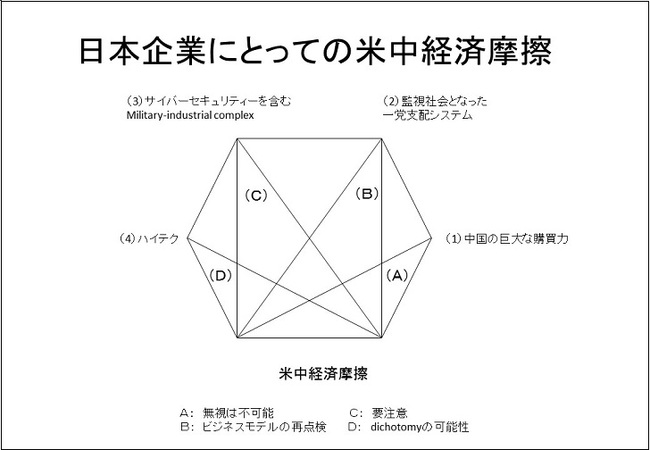 日本企業にとっての米中経済摩擦

(3)サイバーセキュリティーを含む
Military-industrial complex

(2)監視社会となった
一党支配システム

(C)

(B)

(4)ハイテク

(1)中国の巨大な購買力

(D)

(A)

米中経済摩擦

A: 無視は不可能
B: ビジネスモデルの再点検

C: 要注意
D: dichotomyの可能性